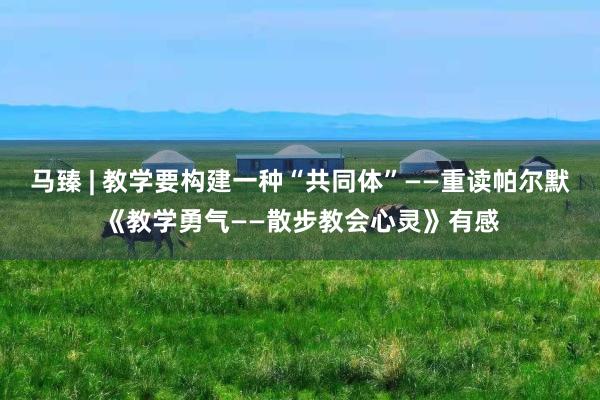 马臻 | 教学要构建一种“共同体”——重读帕尔默《教学勇气——散步教会心灵》有感